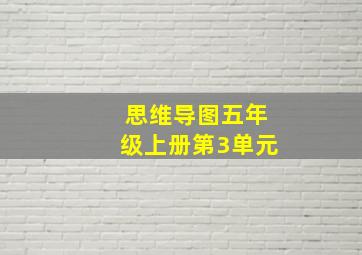 思维导图五年级上册第3单元